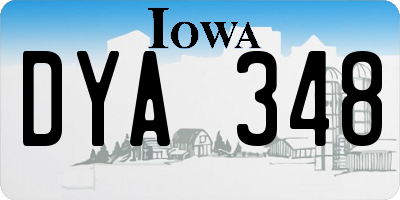 IOWA

DYA 348